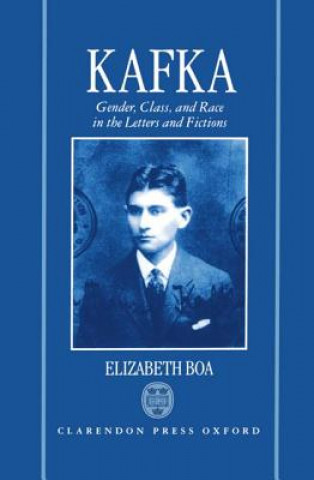 KAFKA

Gender, Class, and Race in the Letters and Fictions

ELIZABETH BOA

CLARENDON PRESS OXFORD